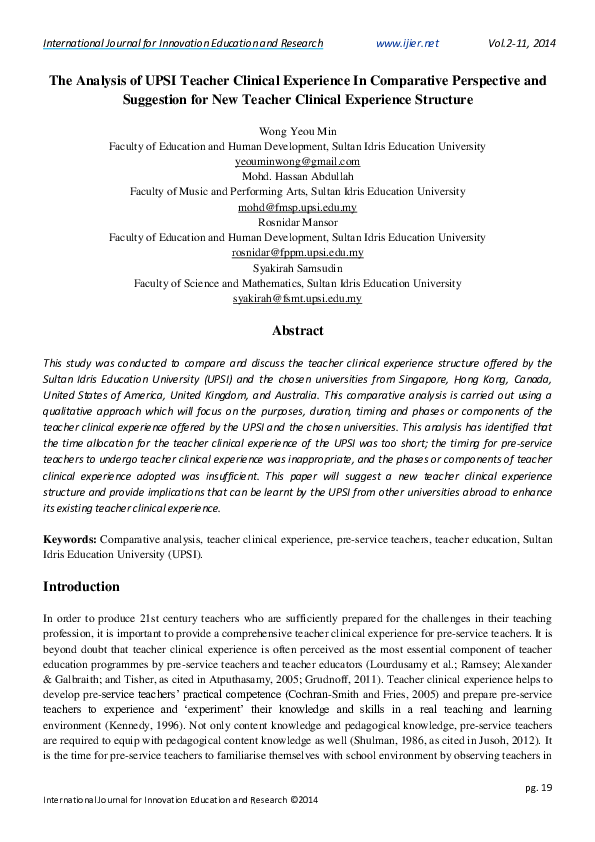 International Journal for Innovation Education and Research www.ijier.net Vol.2-11, 2014

The Analysis of UPSI Teacher Clinical Experience In Comparative Perspective and Suggestion for New Teacher Clinical Experience Structure

Wong Yeou Min
Faculty of Education and Human Development, Sultan Idris Education University
yeouminwong@gmail.com
Mohd. Hassan Abdullah
Faculty of Music and Performing Arts, Sultan Idris Education University
mohd@fmsp.upsi.edu.my
Rosnidar Mansor
Faculty of Education and Human Development, Sultan Idris Education University
rosnidar@fppm.upsi.edu.my
Syakirah Samsudin
Faculty of Science and Mathematics, Sultan Idris Education University
syakirah@fsmt.upsi.edu.my

Abstract

This study was conducted to compare and discuss the teacher clinical experience structure offered by the Sultan Idris Education University (UPSI) and the chosen universities from Singapore, Hong Kong, Canada, United States of America, United Kingdom, and Australia. This comparative analysis is carried out using a qualitative approach which will focus on the purposes, duration, timing and phases or components of the teacher clinical experience offered by the UPSI and the chosen universities. This analysis has identified that the time allocation for the teacher clinical experience of the UPSI was too short; the timing for pre-service teachers to undergo teacher clinical experience was inappropriate, and the phases or components of teacher clinical experience adopted was insufficient. This paper will suggest a new teacher clinical experience structure and provide implications that can be learnt by the UPSI from other universities abroad to enhance its existing teacher clinical experience.

Keywords: Comparative analysis, teacher clinical experience, pre-service teachers, teacher education, Sultan Idris Education University (UPSI).

Introduction

In order to produce 21st century teachers who are sufficiently prepared for the challenges in their teaching profession, it is important to provide a comprehensive teacher clinical experience for pre-service teachers. It is beyond doubt that teacher clinical experience is often perceived as the most essential component of teacher education programmes by pre-service teachers and teacher educators (Lourdusamy et al.; Ramsey; Alexander & Galbraith; and Tisher, as cited in Atputhasamy, 2005; Grudnoff, 2011). Teacher clinical experience helps to develop pre-service teachers' practical competence (Cochran-Smith and Fries, 2005) and prepare pre-service teachers to experience and 'experiment' their knowledge and skills in a real teaching and learning environment (Kennedy, 1996). Not only content knowledge and pedagogical knowledge, pre-service teachers are required to equip with pedagogical content knowledge as well (Shulman, 1986, as cited in Jusoh, 2012). It is the time for pre-service teachers to familiarise themselves with school environment by observing teachers in

pg. 19

International Journal for Innovation Education and Research ©2014